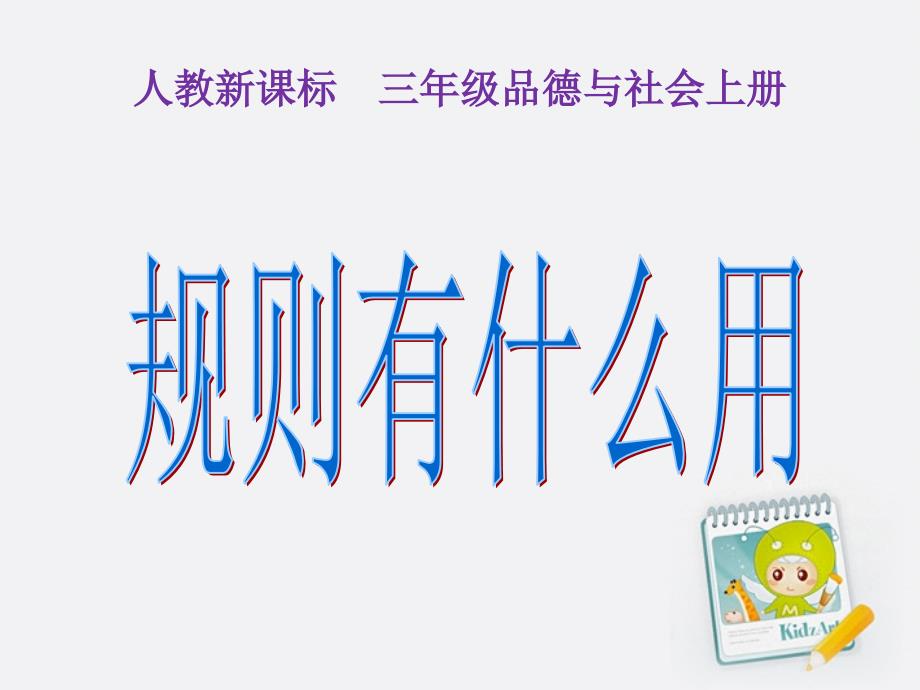 人教新课标　三年级品德与社会上册

规则有什么用

KidzArt